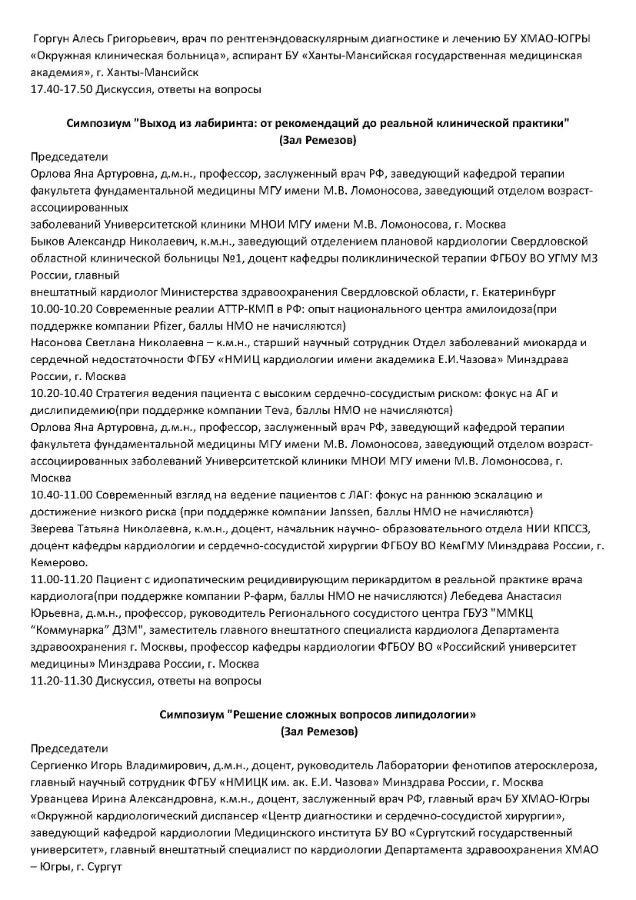 Горгун Алесь Григорьевич, врач по рентгенэндоваскулярным диагностике и лечению БУ ХМАО-ЮГРЫ «Окружная клиническая больница», аспирант БУ «Ханты-Мансийская государственная медицинская академия», г. Ханты-Мансийск
17.40-17.50 Дискуссия, ответы на вопросы

Симпозиум "Выход из лабиринта: от рекомендаций до реальной клинической практики"
(Зал Ремезов)

Председатели
Орлова Яна Артуровна, д.м.н., профессор, заслуженный врач РФ, заведующий кафедрой терапии факультета фундаментальной медицины МГУ имени М.В. Ломоносова, заведующий отделом возраст-ассоциированных
заболеваний Университетской клиники МНОИ МГУ имени М.В. Ломоносова, г. Москва
Быков Александр Николаевич, к.м.н., заведующий отделением плановой кардиологии Свердловской областной клинической больницы №1, доцент кафедры поликлинической терапии ФГБОУ ВО УГМУ МЗ России, главный
внештатный кардиолог Министерства здравоохранения Свердловской области, г. Екатеринбург
10.00-10.20 Современные реалии АТТР-КМП в РФ: опыт национального центра амилоидоза(при поддержке компании Pfizer, баллы НМО не начисляются)
Насонова Светлана Николаевна – к.м.н., старший научный сотрудник Отдел заболеваний миокарда и сердечной недостаточности ФГБУ «НМИЦ кардиологии имени академика Е.И.Чазова» Минздрава России, г. Москва
10.20-10.40 Стратегия ведения пациента с высоким сердечно-сосудистым риском: фокус на АГ и дислипидемию(при поддержке компании Teva, баллы НМО не начисляются)
Орлова Яна Артуровна, д.м.н., профессор, заслуженный врач РФ, заведующий кафедрой терапии факультета фундаментальной медицины МГУ имени М.В. Ломоносова, заведующий отделом возраст-ассоциированных заболеваний Университетской клиники МНОИ МГУ имени М.В. Ломоносова, г. Москва
10.40-11.00 Современный взгляд на ведение пациентов с ЛАГ: фокус на раннюю эскалацию и достижение низкого риска (при поддержке компании Janssen, баллы НМО не начисляются)
Зверева Татьяна Николаевна, к.м.н., доцент, начальник научно- образовательного отдела НИИ КПССЗ, доцент кафедры кардиологии и сердечно-сосудистой хирургии ФГБОУ ВО КемГМУ Минздрава России, г. Кемерово.
11.00-11.20 Пациент с идиопатическим рецидивирующим перикардитом в реальной практике врача кардиолога(при поддержке компании Р-фарм, баллы НМО не начисляются) Лебедева Анастасия Юрьевна, д.м.н., профессор, руководитель Регионального сосудистого центра ГБУЗ "ММКЦ "Коммунарка" ДЗМ", заместитель главного внештатного специалиста кардиолога Департамента здравоохранения г. Москвы, профессор кафедры кардиологии ФГБОУ ВО «Российский университет медицины» Минздрава России, г. Москва
11.20-11.30 Дискуссия, ответы на вопросы

Симпозиум "Решение сложных вопросов липидологии»
(Зал Ремезов)

Председатели
Сергиенко Игорь Владимирович, д.м.н., доцент, руководитель Лаборатории фенотипов атеросклероза, главный научный сотрудник ФГБУ «НМИЦК им. ак. Е.И. Чазова» Минздрава России, г. Москва
Урванцева Ирина Александровна, к.м.н., доцент, заслуженный врач РФ, главный врач БУ ХМАО-Югры «Окружной кардиологический диспансер «Центр диагностики и сердечно-сосудистой хирургии», заведующий кафедрой кардиологии Медицинского института БУ ВО «Сургутский государственный университет», главный внештатный специалист по кардиологии Департамента здравоохранения ХМАО – Югры, г. Сургут